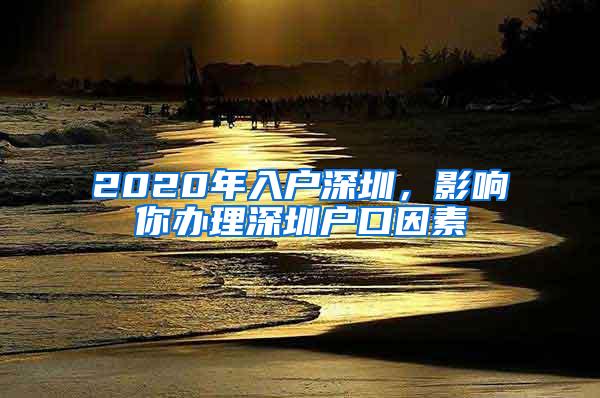 2020年入户深圳，影响你办理深圳户口因素